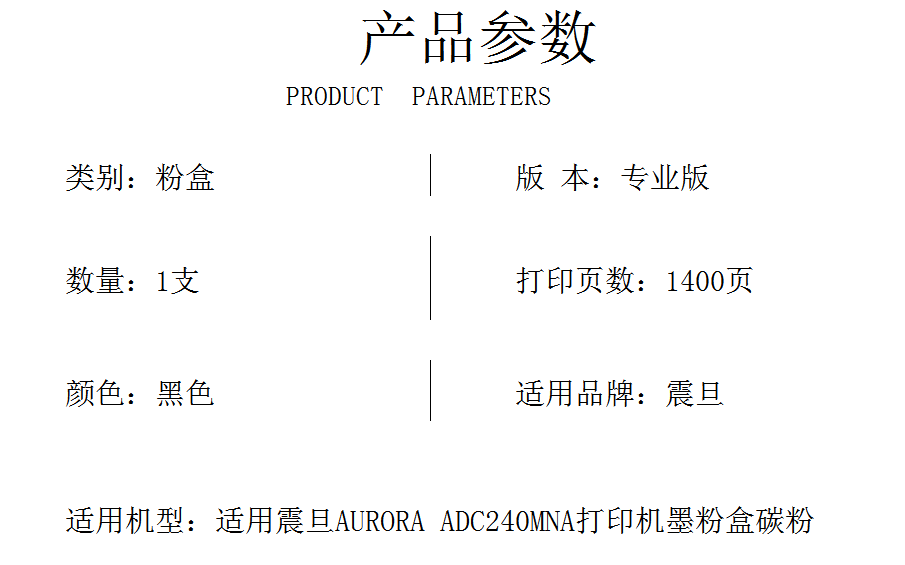 产品参数

PRODUCT PARAMETERS

类别：粉盒

数量：1支

颜色：黑色

版 本：专业版

打印页数：1400页

适用品牌：震旦

适用机型：适用震旦AURORA ADC240MNA打印机墨粉盒碳粉